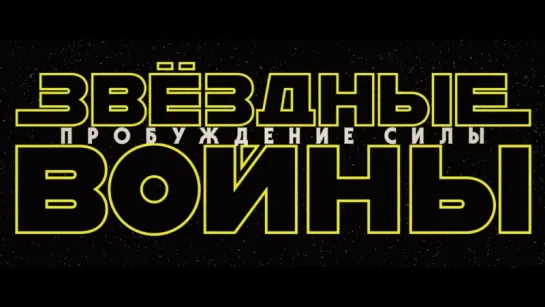 ЗВЁЗДНЫЕ
ПРОБУЖДЕНИЕ СИЛЫ
ВОЙНЫ